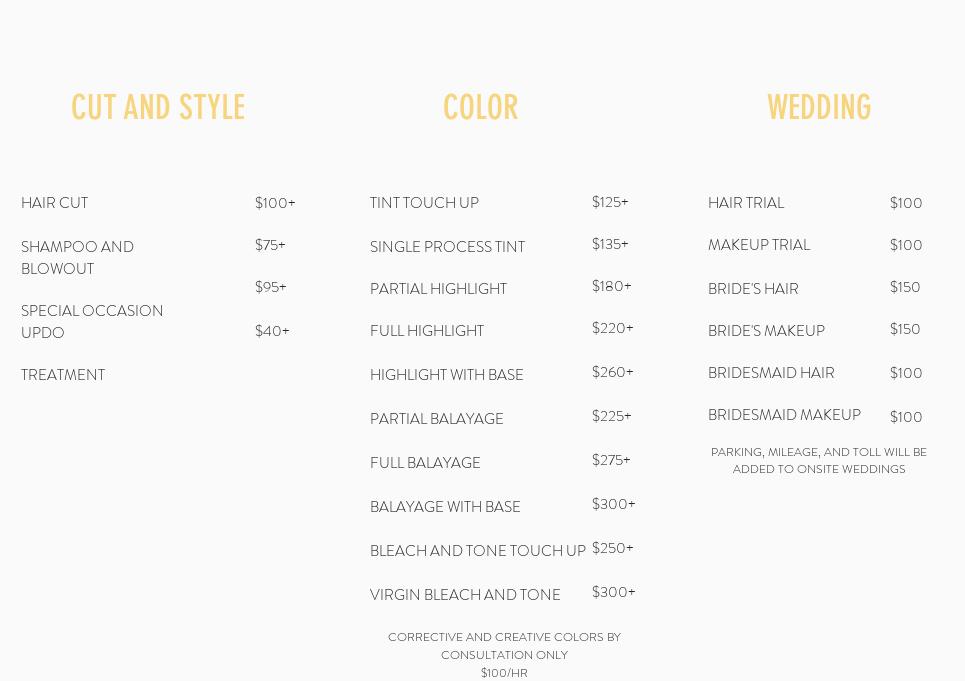 CUT AND STYLE

HAIR CUT
SHAMPOO AND BLOWOUT
SPECIAL OCCASION UPDO
TREATMENT

$100+
$75+
$95+
$40+

COLOR

TINT TOUCH UP $125+
SINGLE PROCESS TINT $135+
PARTIAL HIGHLIGHT $180+
FULL HIGHLIGHT $220+
HIGHLIGHT WITH BASE $260+
PARTIAL BALAYAGE $225+
FULL BALAYAGE $275+
BALAYAGE WITH BASE $300+
BLEACH AND TONE TOUCH UP $250+
VIRGIN BLEACH AND TONE $300+

CORRECTIVE AND CREATIVE COLORS BY CONSULTATION ONLY
$100/HR

WEDDING

HAIR TRIAL $100
MAKEUP TRIAL $100
BRIDE'S HAIR $150
BRIDE'S MAKEUP $150
BRIDESMAID HAIR $100
BRIDESMAID MAKEUP $100

PARKING, MILEAGE, AND TOLL WILL BE ADDED TO ONSITE WEDDINGS